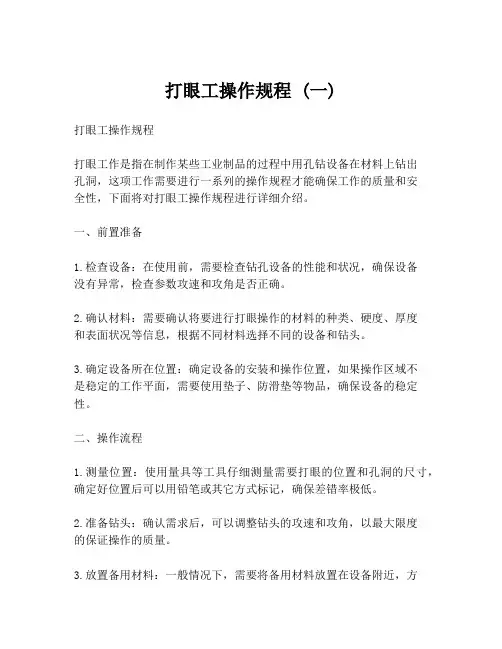 打眼工操作规程（一）

打眼工操作规程

打眼工作是指在制作某些工业制品的过程中用孔钻设备在材料上钻出孔洞，这项工作需要进行一系列的操作规程才能确保工作的质量和安全性，下面将对打眼工操作规程进行详细介绍。

一、前置准备

1. 检查设备：在使用前，需要检查钻孔设备的性能和状况，确保设备没有异常，检查参数攻速和攻角是否正确。

2. 确认材料：需要确认将要进行打眼操作的材料的种类、硬度、厚度和表面状况等信息，根据不同材料选择不同的设备和钻头。

3. 确定设备所在位置：确定设备的安装和操作位置，如果操作区域不是稳定的工作平面，需要使用垫子、防滑垫等物品，确保设备的稳定性。

二、操作流程

1. 测量位置：使用量具等工具仔细测量需要打眼的位置和孔洞的尺寸，确定好位置后可以用铅笔或其它方式标记，确保差错率极低。

2. 准备钻头：确认需求后，可以调整钻头的攻速和攻角，以最大限度的保证操作的质量。

3. 放置备用材料：一般情况下，需要将备用材料放置在设备附近，方